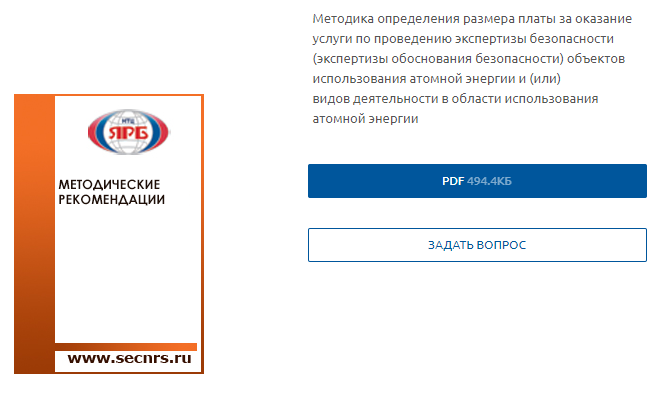 НТЦ ЯРБ

МЕТОДИЧЕСКИЕ РЕКОМЕНДАЦИИ

www.secnrs.ru

Методика определения размера платы за оказание услуги по проведению экспертизы безопасности (экспертизы обоснования безопасности) объектов использования атомной энергии и (или)
видов деятельности в области использования атомной энергии

PDF 494.4КБ

ЗАДАТЬ ВОПРОС